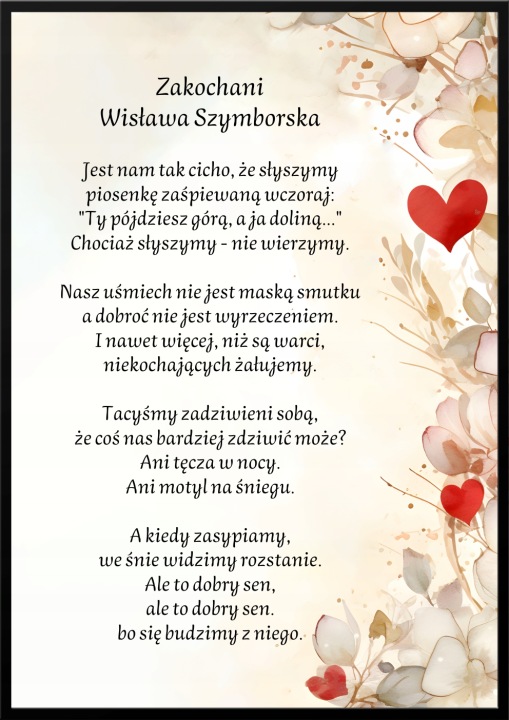 Zakochani
Wisława Szymborska

Jest nam tak cicho, że słyszymy
piosenkę zaśpiewaną wczoraj:
"Ty pójdziesz górą, a ja doliną..."
Chociaż słyszymy - nie wierzymy.

Nasz uśmiech nie jest maską smutku
a dobroć nie jest wyrzeczeniem.
I nawet więcej, niż są warci,
niekochających żałujemy.

Tacyśmy zadziwieni sobą,
że coś nas bardziej zdziwić może?
Ani tęcza w nocy.
Ani motyl na śniegu.

A kiedy zasypiamy,
we śnie widzimy rozstanie.
Ale to dobry sen,
ale to dobry sen.
bo się budzimy z niego.